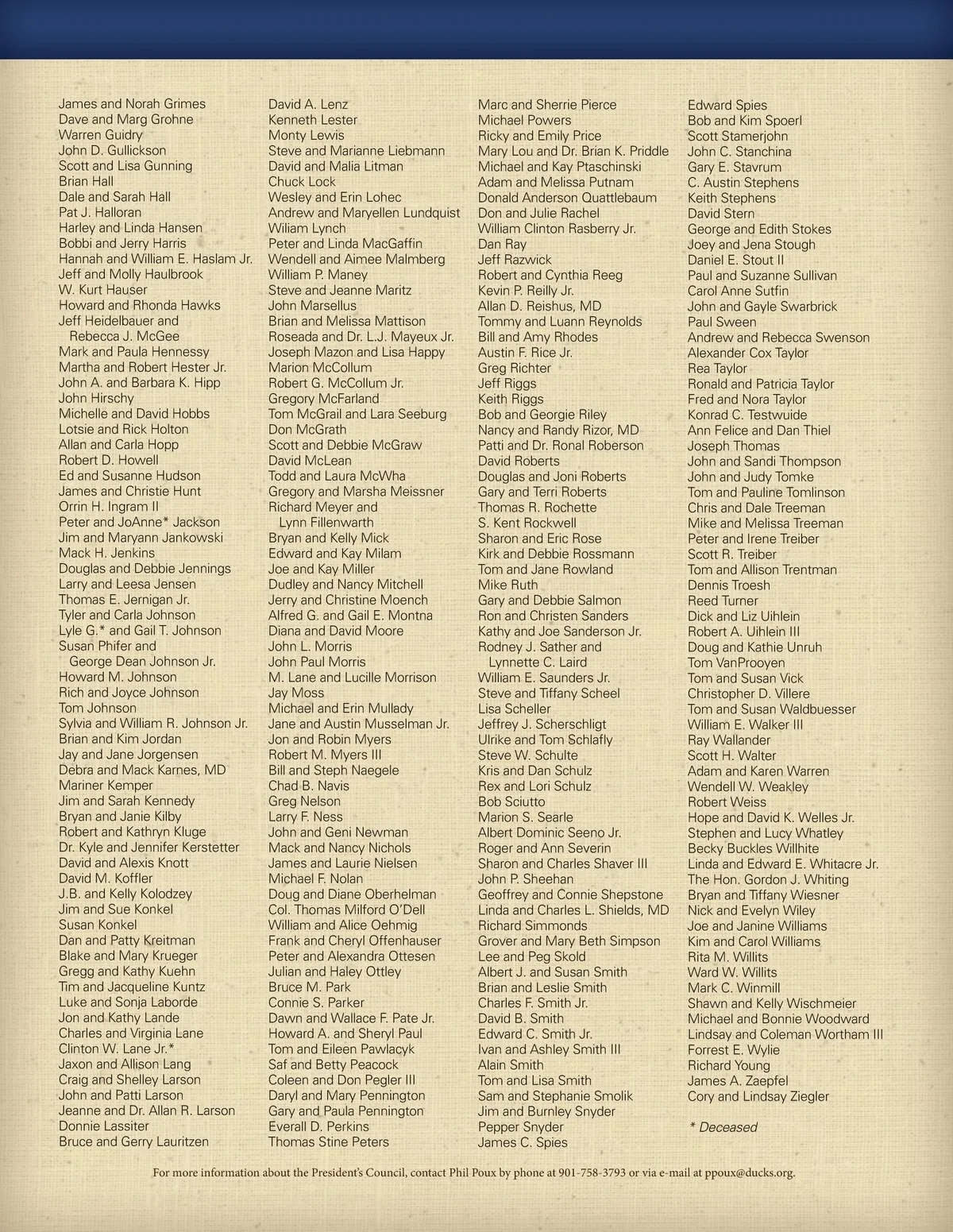 James and Norah Grimes
Dave and Marg Grohne
Warren Guidry
John D. Gullickson
Scott and Lisa Gunning
Brian Hall
Dale and Sarah Hall
Pat J. Halloran
Harley and Linda Hansen
Bobbi and Jerry Harris
Hannah and William E. Haslam Jr.
Jeff and Molly Haulbrook
W. Kurt Hauser
Howard and Rhonda Hawks
Jeff Heidelbauer and Rebecca J. McGee
Mark and Paula Hennessy
Martha and Robert Hester Jr.
John A. and Barbara K. Hipp
John Hirschy
Michelle and David Hobbs
Lotsie and Rick Holton
Allan and Carla Hopp
Robert D. Howell
Ed and Susanne Hudson
James and Christie Hunt
Orrin H. Ingram II
Peter and JoAnne* Jackson
Jim and Maryann Jankowski
Mack H. Jenkins
Douglas and Debbie Jennings
Larry and Leesa Jensen
Thomas E. Jernigan Jr.
Tyler and Carla Johnson
Lyle G.* and Gail T. Johnson
Susan Phifer and George Dean Johnson Jr.
Howard M. Johnson
Rich and Joyce Johnson
Tom Johnson
Sylvia and William R. Johnson Jr.
Brian and Kim Jordan
Jay and Jane Jorgensen
Debra and Mack Karnes, MD
Mariner Kemper
Jim and Sarah Kennedy
Bryan and Janie Kilby
Robert and Kathryn Kluge
Dr. Kyle and Jennifer Kerstetter
David and Alexis Knott
David M. Koffler
J.B. and Kelly Kolodzey
Jim and Sue Konkel
Susan Konkel
Dan and Patty Kreitman
Blake and Mary Krueger
Gregg and Kathy Kuehn
Tim and Jacqueline Kuntz
Luke and Sonja Laborde
Jon and Kathy Lande
Charles and Virginia Lane
Clinton W. Lane Jr.*
Jaxon and Allison Lang
Craig and Shelley Larson
John and Patti Larson
Jeanne and Dr. Allan R. Larson
Donnie Lassiter
Bruce and Gerry Lauritzen

David A. Lenz
Kenneth Lester
Monty Lewis
Steve and Marianne Liebmann
David and Malia Litman
Chuck Lock
Wesley and Erin Lohec
Andrew and Maryellen Lundquist
Wiliam Lynch
Peter and Linda MacGaffin
Wendell and Aimee Malmberg
William P. Maney
Steve and Jeanne Maritz
John Marsellus
Brian and Melissa Mattison
Roseada and Dr. L.J. Mayeux Jr.
Joseph Mazon and Lisa Happy
Marion McCollum
Robert G. McCollum Jr.
Gregory McFarland
Tom McGrail and Lara Seeburg
Don McGrath
Scott and Debbie McGraw
David McLean
Todd and Laura McWha
Gregory and Marsha Meissner
Richard Meyer and Lynn Fillenwarth
Bryan and Kelly Mick
Edward and Kay Milam
Joe and Kay Miller
Dudley and Nancy Mitchell
Jerry and Christine Moench
Alfred G. and Gail E. Montna
Diana and David Moore
John L. Morris
John Paul Morris
M. Lane and Lucille Morrison
Jay Moss
Michael and Erin Mullady
Jane and Austin Musselman Jr.
Jon and Robin Myers
Robert M. Myers III
Bill and Steph Naegele
Chad B. Navis
Greg Nelson
Larry F. Ness
John and Geni Newman
Mack and Nancy Nichols
James and Laurie Nielsen
Michael F. Nolan
Doug and Diane Oberhelman
Col. Thomas Milford O'Dell
William and Alice Oehmig
Frank and Cheryl Offenhauser
Peter and Alexandra Ottesen
Julian and Haley Ottley
Bruce M. Park
Connie S. Parker
Dawn and Wallace F. Pate Jr.
Howard A. and Sheryl Paul
Tom and Eileen Pawlacyk
Saf and Betty Peacock
Coleen and Don Pegler III
Daryl and Mary Pennington
Gary and Paula Pennington
Everall D. Perkins
Thomas Stine Peters

Marc and Sherrie Pierce
Michael Powers
Ricky and Emily Price
Mary Lou and Dr. Brian K. Priddle
Michael and Kay Ptaschinski
Adam and Melissa Putnam
Donald Anderson Quattlebaum
Don and Julie Rachel
William Clinton Rasberry Jr.
Dan Ray
Jeff Razwick
Robert and Cynthia Reeg
Kevin P. Reilly Jr.
Allan D. Reishus, MD
Tommy and Luann Reynolds
Bill and Amy Rhodes
Austin F. Rice Jr.
Greg Richter
Jeff Riggs
Keith Riggs
Bob and Georgie Riley
Nancy and Randy Rizor, MD
Patti and Dr. Ronal Roberson
David Roberts
Douglas and Joni Roberts
Gary and Terri Roberts
Thomas R. Rochette
S. Kent Rockwell
Sharon and Eric Rose
Kirk and Debbie Rossmann
Tom and Jane Rowland
Mike Ruth
Gary and Debbie Salmon
Ron and Christen Sanders
Kathy and Joe Sanderson Jr.
Rodney J. Sather and Lynnette C. Laird
William E. Saunders Jr.
Steve and Tiffany Scheel
Lisa Scheller
Jeffrey J. Scherschligt
Ulrike and Tom Schlafly
Steve W. Schulte
Kris and Dan Schulz
Rex and Lori Schulz
Bob Sciutto
Marion S. Searle
Albert Dominic Seeno Jr.
Roger and Ann Severin
Sharon and Charles Shaver III
John P. Sheehan
Geoffrey and Connie Shepstone
Linda and Charles L. Shields, MD
Richard Simmonds
Grover and Mary Beth Simpson
Lee and Peg Skold
Albert J. and Susan Smith
Brian and Leslie Smith
Charles F. Smith Jr.
David B. Smith
Edward C. Smith Jr.
Ivan and Ashley Smith III
Alain Smith
Tom and Lisa Smith
Sam and Stephanie Smolik
Jim and Burnley Snyder
Pepper Snyder
James C. Spies

Edward Spies
Bob and Kim Spoerl
Scott Stamerjohn
John C. Stanchina
Gary E. Stavrum
C. Austin Stephens
Keith Stephens
David Stern
George and Edith Stokes
Joey and Jena Stough
Daniel E. Stout II
Paul and Suzanne Sullivan
Carol Anne Sutfin
John and Gayle Swarbrick
Paul Sween
Andrew and Rebecca Swenson
Alexander Cox Taylor
Rea Taylor
Ronald and Patricia Taylor
Fred and Nora Taylor
Konrad C. Testwuide
Ann Felice and Dan Thiel
Joseph Thomas
John and Sandi Thompson
John and Judy Tomke
Tom and Pauline Tomlinson
Chris and Dale Treeman
Mike and Melissa Treeman
Peter and Irene Treiber
Scott R. Treiber
Tom and Allison Trentman
Dennis Troesh
Reed Turner
Dick and Liz Uihlein
Robert A. Uihlein III
Doug and Kathie Unruh
Tom VanProoyen
Tom and Susan Vick
Christopher D. Villere
Tom and Susan Waldbuesser
William E. Walker III
Ray Wallander
Scott H. Walter
Adam and Karen Warren
Wendell W. Weakley
Robert Weiss
Hope and David K. Welles Jr.
Stephen and Lucy Whatley
Becky Buckles Willhite
Linda and Edward E. Whitacre Jr.
The Hon. Gordon J. Whiting
Bryan and Tiffany Wiesner
Nick and Evelyn Wiley
Joe and Janine Williams
Kim and Carol Williams
Rita M. Willits
Ward W. Willits
Mark C. Winmill
Shawn and Kelly Wischmeier
Michael and Bonnie Woodward
Lindsay and Coleman Wortham III
Forrest E. Wylie
Richard Young
James A. Zaepfel
Cory and Lindsay Ziegler

* Deceased

For more information about the President's Council, contact Phil Poux by phone at 901-758-3793 or via e-mail at ppoux@ducks.org.